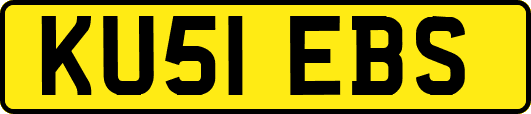 KU51 EBS